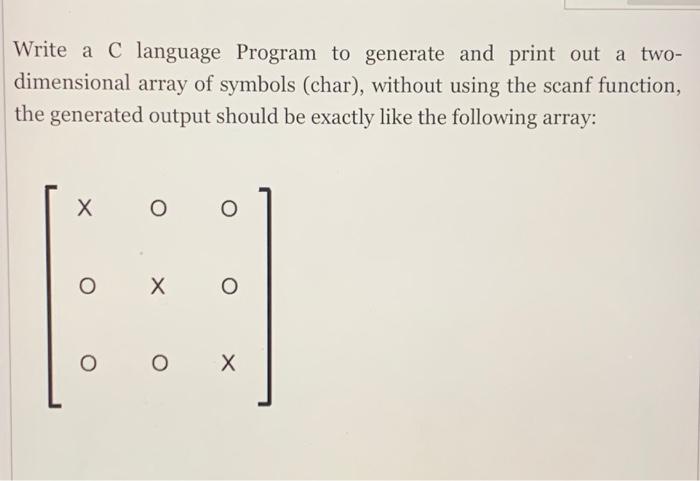 Write a C language Program to generate and print out a two-dimensional array of symbols (char), without using the scanf function, the generated output should be exactly like the following array:

$\begin{bmatrix} X & O & O \\ O & X & O \\ O & O & X \end{bmatrix}$